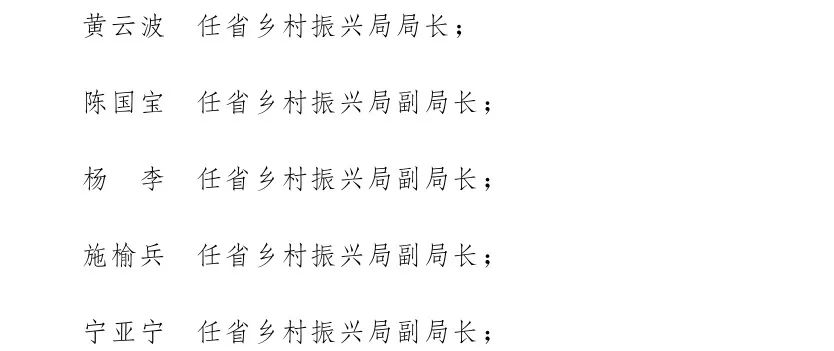 黄云波　任省乡村振兴局局长；

陈国宝　任省乡村振兴局副局长；

杨　李　任省乡村振兴局副局长；

施榆兵　任省乡村振兴局副局长；

宁亚宁　任省乡村振兴局副局长；